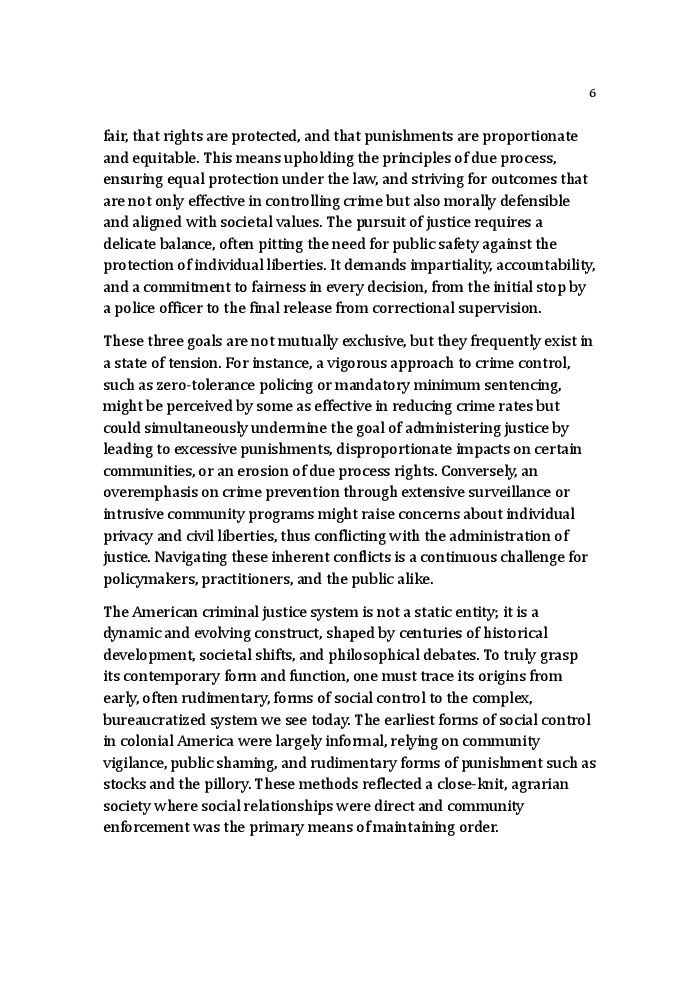 6

fair, that rights are protected, and that punishments are proportionate and equitable. This means upholding the principles of due process, ensuring equal protection under the law, and striving for outcomes that are not only effective in controlling crime but also morally defensible and aligned with societal values. The pursuit of justice requires a delicate balance, often pitting the need for public safety against the protection of individual liberties. It demands impartiality, accountability, and a commitment to fairness in every decision, from the initial stop by a police officer to the final release from correctional supervision.

These three goals are not mutually exclusive, but they frequently exist in a state of tension. For instance, a vigorous approach to crime control, such as zero-tolerance policing or mandatory minimum sentencing, might be perceived by some as effective in reducing crime rates but could simultaneously undermine the goal of administering justice by leading to excessive punishments, disproportionate impacts on certain communities, or an erosion of due process rights. Conversely, an overemphasis on crime prevention through extensive surveillance or intrusive community programs might raise concerns about individual privacy and civil liberties, thus conflicting with the administration of justice. Navigating these inherent conflicts is a continuous challenge for policymakers, practitioners, and the public alike.

The American criminal justice system is not a static entity; it is a dynamic and evolving construct, shaped by centuries of historical development, societal shifts, and philosophical debates. To truly grasp its contemporary form and function, one must trace its origins from early, often rudimentary, forms of social control to the complex, bureaucratized system we see today. The earliest forms of social control in colonial America were largely informal, relying on community vigilance, public shaming, and rudimentary forms of punishment such as stocks and the pillory. These methods reflected a close-knit, agrarian society where social relationships were direct and community enforcement was the primary means of maintaining order.